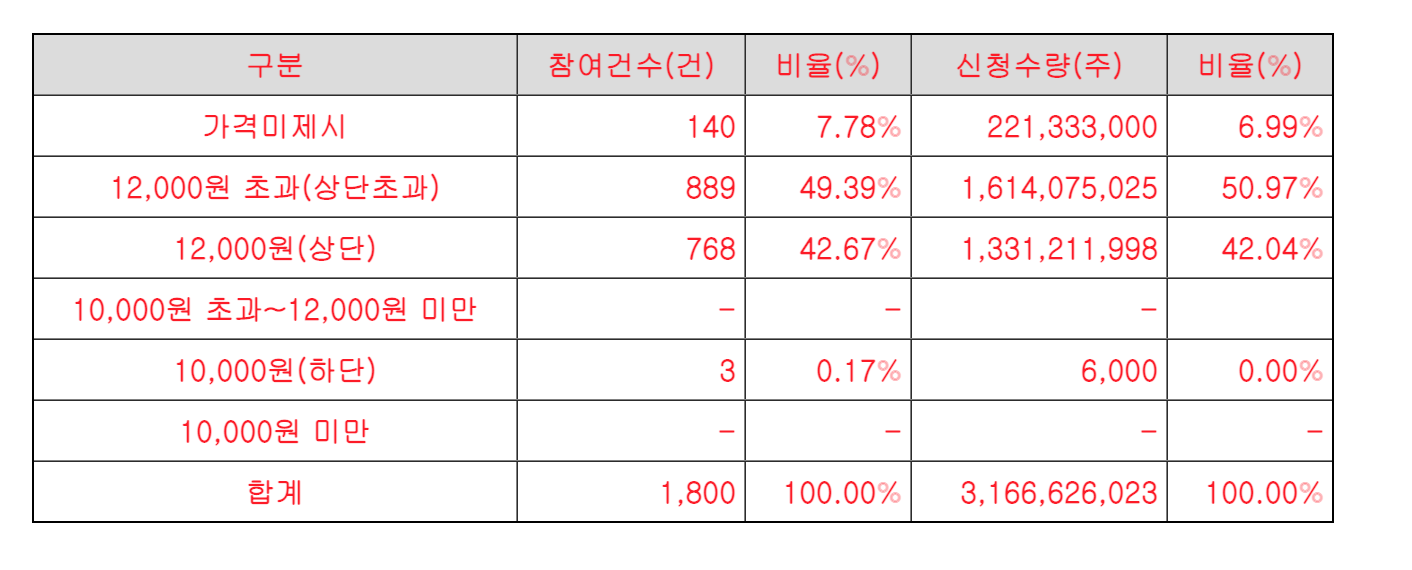 | 구분 | 참여건수(건) | 비율(%) | 신청수량(주) | 비율(%) |
|---|---|---|---|---|
| 가격미제시 | 140 | 7.78% | 221,333,000 | 6.99% |
| 12,000원 초과(상단초과) | 889 | 49.39% | 1,614,075,025 | 50.97% |
| 12,000원(상단) | 768 | 42.67% | 1,331,211,998 | 42.04% |
| 10,000원 초과~12,000원 미만 | - | - | - | |
| 10,000원(하단) | 3 | 0.17% | 6,000 | 0.00% |
| 10,000원 미만 | - | - | - | - |
| 합계 | 1,800 | 100.00% | 3,166,626,023 | 100.00% |